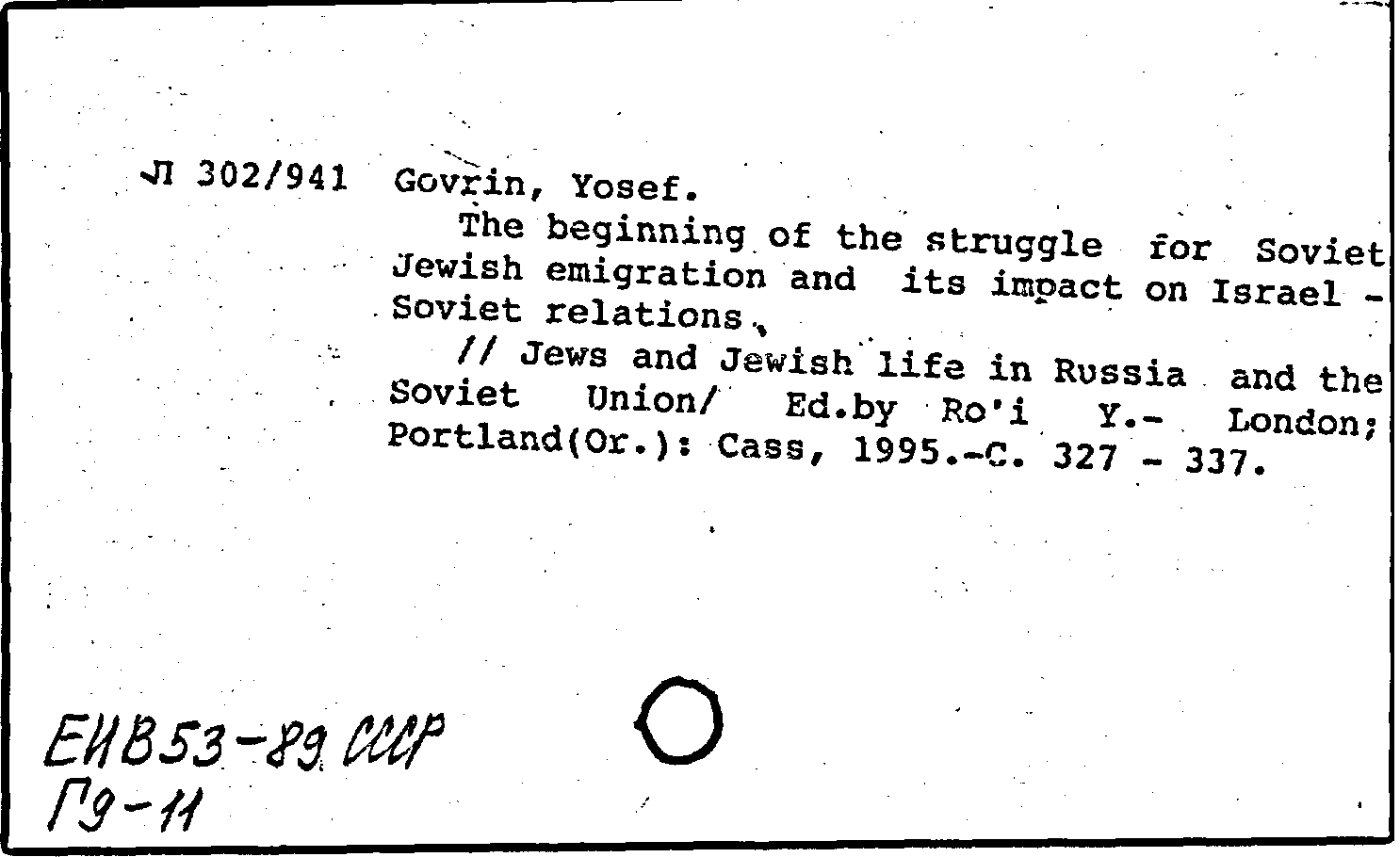 Л 302/941 Govrin, Yosef.

The beginning of the struggle for Soviet Jewish emigration and its impact on Israel - Soviet relations.

// Jews and Jewish life in Russia and the Soviet Union/ Ed.by Ro'i Y.- London; Portland(Or.): Cass, 1995.-C. 327 - 337.

ЕИВ53-89 СССР
Г9-11